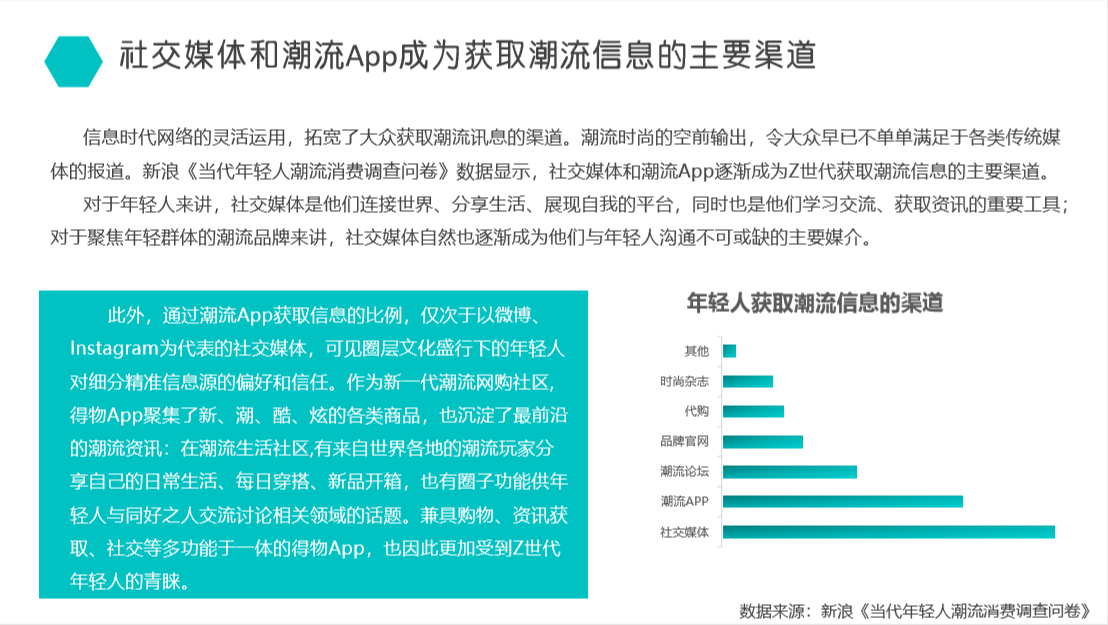 社交媒体和潮流App成为获取潮流信息的主要渠道

信息时代网络的灵活运用，拓宽了大众获取潮流讯息的渠道。潮流时尚的空前输出，令大众早已不单单满足于各类传统媒体的报道。新浪《当代年轻人潮流消费调查问卷》数据显示，社交媒体和潮流App逐渐成为Z世代获取潮流信息的主要渠道。

对于年轻人来讲，社交媒体是他们连接世界、分享生活、展现自我的平台，同时也是他们学习交流、获取资讯的重要工具；对于聚焦年轻群体的潮流品牌来讲，社交媒体自然也逐渐成为他们与年轻人沟通不可或缺的主要媒介。

此外，通过潮流App获取信息的比例，仅次于以微博、Instagram为代表的社交媒体，可见圈层文化盛行下的年轻人对细分精准信息源的偏好和信任。作为新一代潮流网购社区，得物App聚集了新、潮、酷、炫的各类商品，也沉淀了最前沿的潮流资讯：在潮流生活社区,有来自世界各地的潮流玩家分享自己的日常生活、每日穿搭、新品开箱，也有圈子功能供年轻人与同好之人交流讨论相关领域的话题。兼具购物、资讯获取、社交等多功能于一体的得物App，也因此更加受到Z世代年轻人的青睐。

年轻人获取潮流信息的渠道

其他
时尚杂志
代购
品牌官网
潮流论坛
潮流APP
社交媒体

数据来源：新浪《当代年轻人潮流消费调查问卷》